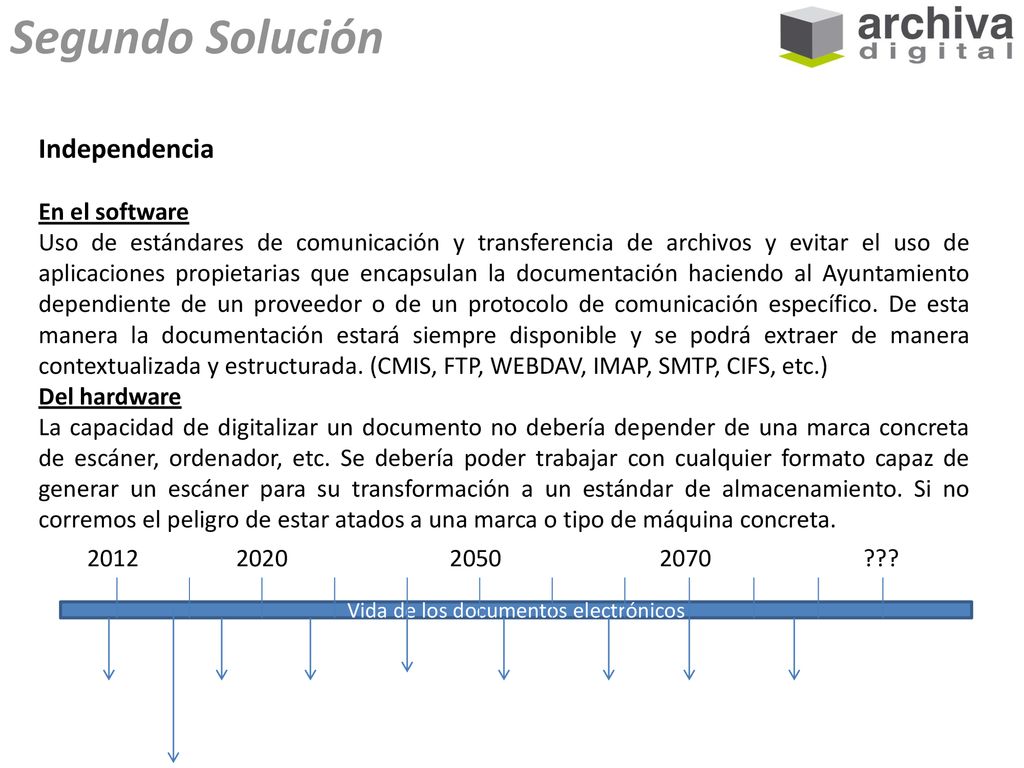 Segundo Solución

archiva
digital

Independencia

En el software
Uso de estándares de comunicación y transferencia de archivos y evitar el uso de aplicaciones propietarias que encapsulan la documentación haciendo al Ayuntamiento dependiente de un proveedor o de un protocolo de comunicación específico. De esta manera la documentación estará siempre disponible y se podrá extraer de manera contextualizada y estructurada. (CMIS, FTP, WEBDAV, IMAP, SMTP, CIFS, etc.)
Del hardware
La capacidad de digitalizar un documento no debería depender de una marca concreta de escáner, ordenador, etc. Se debería poder trabajar con cualquier formato capaz de generar un escáner para su transformación a un estándar de almacenamiento. Si no corremos el peligro de estar atados a una marca o tipo de máquina concreta.

2012 2020 2050 2070 ???

Vida de los documentos electrónicos